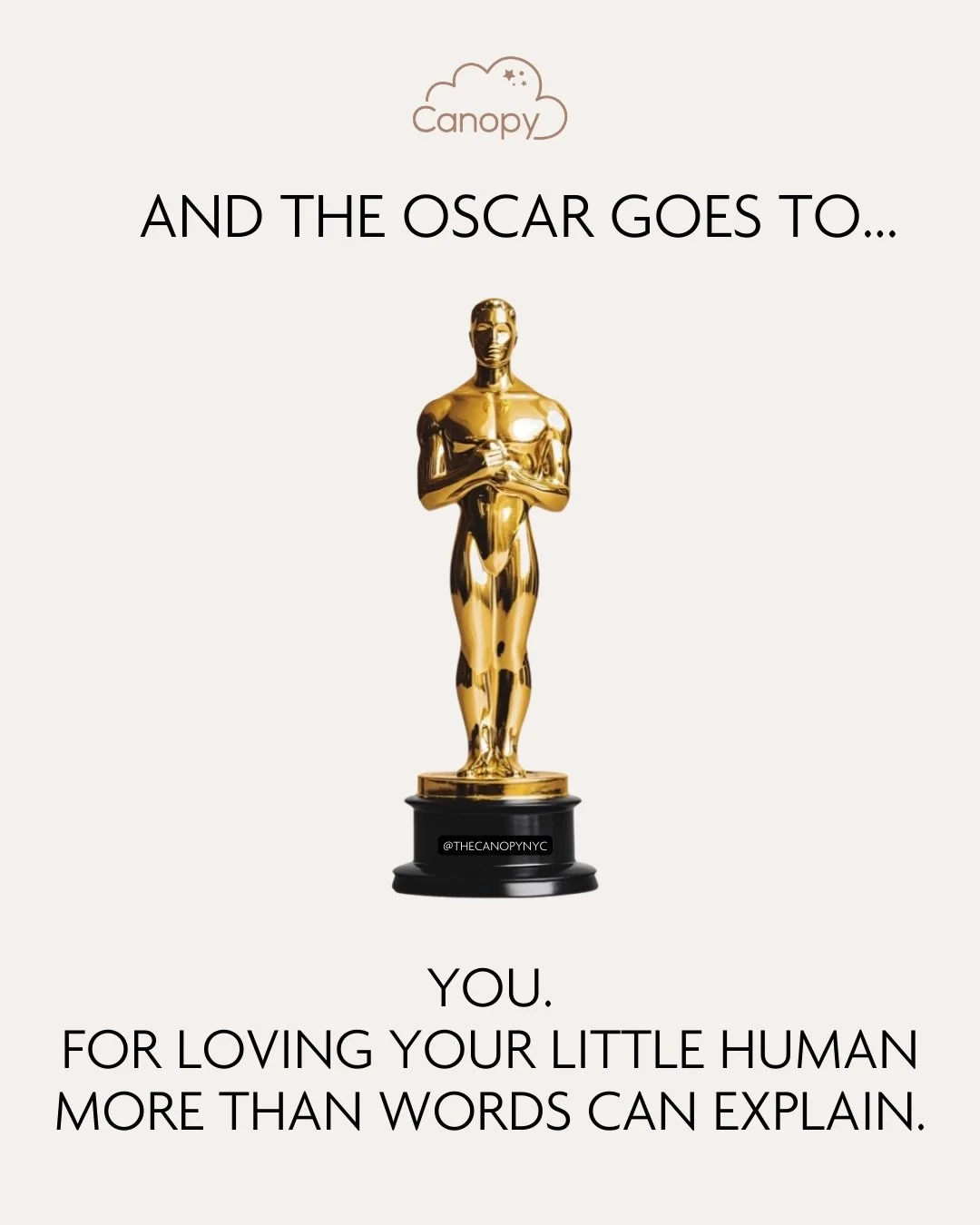 Canopy

AND THE OSCAR GOES TO...

@THECANOPYNYC

YOU.
FOR LOVING YOUR LITTLE HUMAN MORE THAN WORDS CAN EXPLAIN.